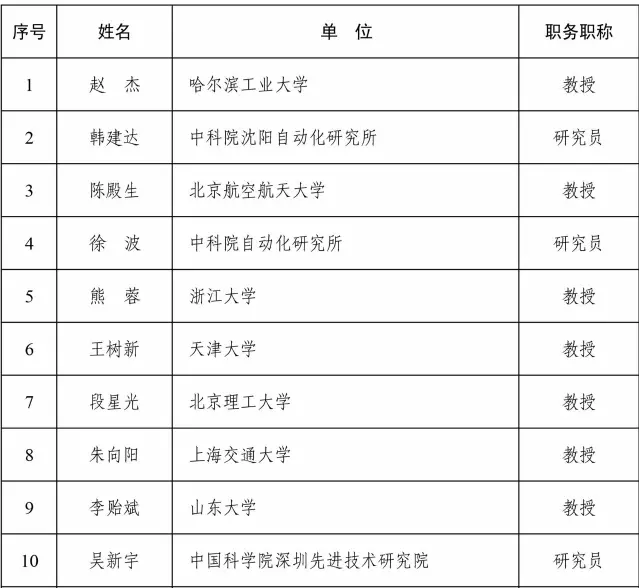 | 序号 | 姓名 | 单 位 | 职务职称 |
|---|---|---|---|
| 1 | 赵 杰 | 哈尔滨工业大学 | 教授 |
| 2 | 韩建达 | 中科院沈阳自动化研究所 | 研究员 |
| 3 | 陈殿生 | 北京航空航天大学 | 教授 |
| 4 | 徐 波 | 中科院自动化研究所 | 研究员 |
| 5 | 熊 蓉 | 浙江大学 | 教授 |
| 6 | 王树新 | 天津大学 | 教授 |
| 7 | 段星光 | 北京理工大学 | 教授 |
| 8 | 朱向阳 | 上海交通大学 | 教授 |
| 9 | 李贻斌 | 山东大学 | 教授 |
| 10 | 吴新宇 | 中国科学院深圳先进技术研究院 | 研究员 |